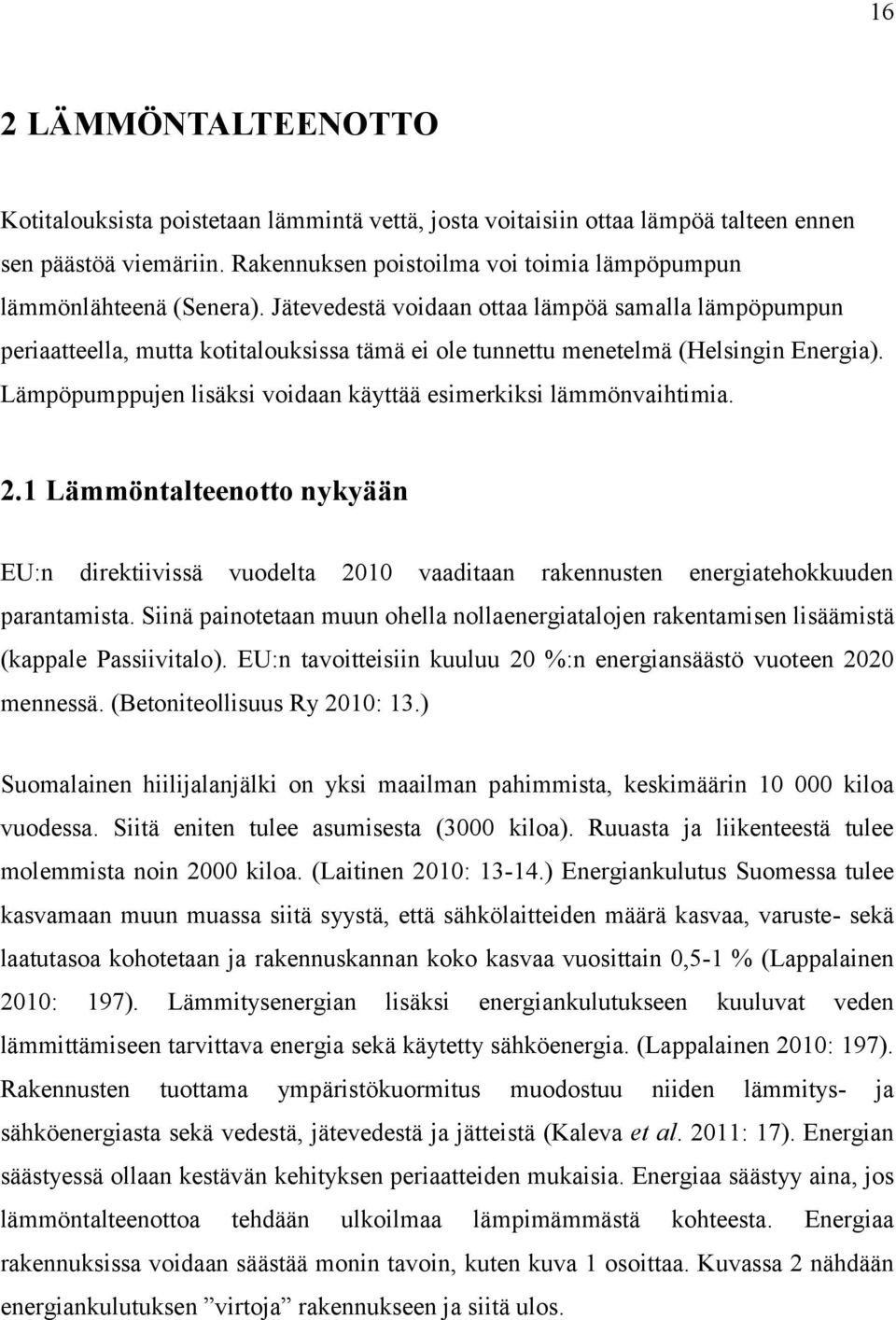 16

2 LÄMMÖNTALTEENOTTO

Kotitalouksista poistetaan lämmintä vettä, josta voitaisiin ottaa lämpöä talteen ennen sen päästöä viemäriin. Rakennuksen poistoilma voi toimia lämpöpumpun lämmönlähteenä (Senera). Jätevedestä voidaan ottaa lämpöä samalla lämpöpumpun periaatteella, mutta kotitalouksissa tämä ei ole tunnettu menetelmä (Helsingin Energia). Lämpöpumppujen lisäksi voidaan käyttää esimerkiksi lämmönvaihtimia.

2.1 Lämmöntalteenotto nykyään

EU:n direktiivissä vuodelta 2010 vaaditaan rakennusten energiatehokkuuden parantamista. Siinä painotetaan muun ohella nollaenergiatalojen rakentamisen lisäämistä (kappale Passiivitalo). EU:n tavoitteisiin kuuluu 20 %:n energiansäästö vuoteen 2020 mennessä. (Betoniteollisuus Ry 2010: 13.)

Suomalainen hiilijalanjälki on yksi maailman pahimmista, keskimäärin 10 000 kiloa vuodessa. Siitä eniten tulee asumisesta (3000 kiloa). Ruuasta ja liikenteestä tulee molemmista noin 2000 kiloa. (Laitinen 2010: 13-14.) Energiankulutus Suomessa tulee kasvamaan muun muassa siitä syystä, että sähkölaitteiden määrä kasvaa, varuste- sekä laatutasoa kohotetaan ja rakennuskannan koko kasvaa vuosittain 0,5-1 % (Lappalainen 2010: 197). Lämmitysenergian lisäksi energiankulutukseen kuuluvat veden lämmittämiseen tarvittava energia sekä käytetty sähköenergia. (Lappalainen 2010: 197). Rakennusten tuottama ympäristökuormitus muodostuu niiden lämmitys- ja sähköenergiasta sekä vedestä, jätevedestä ja jätteistä (Kaleva et al. 2011: 17). Energian säästyessä ollaan kestävän kehityksen periaatteiden mukaisia. Energiaa säästyy aina, jos lämmöntalteenottoa tehdään ulkoilmaa lämpimämmästä kohteesta. Energiaa rakennuksissa voidaan säästää monin tavoin, kuten kuva 1 osoittaa. Kuvassa 2 nähdään energiankulutuksen ”virtoja” rakennukseen ja siitä ulos.